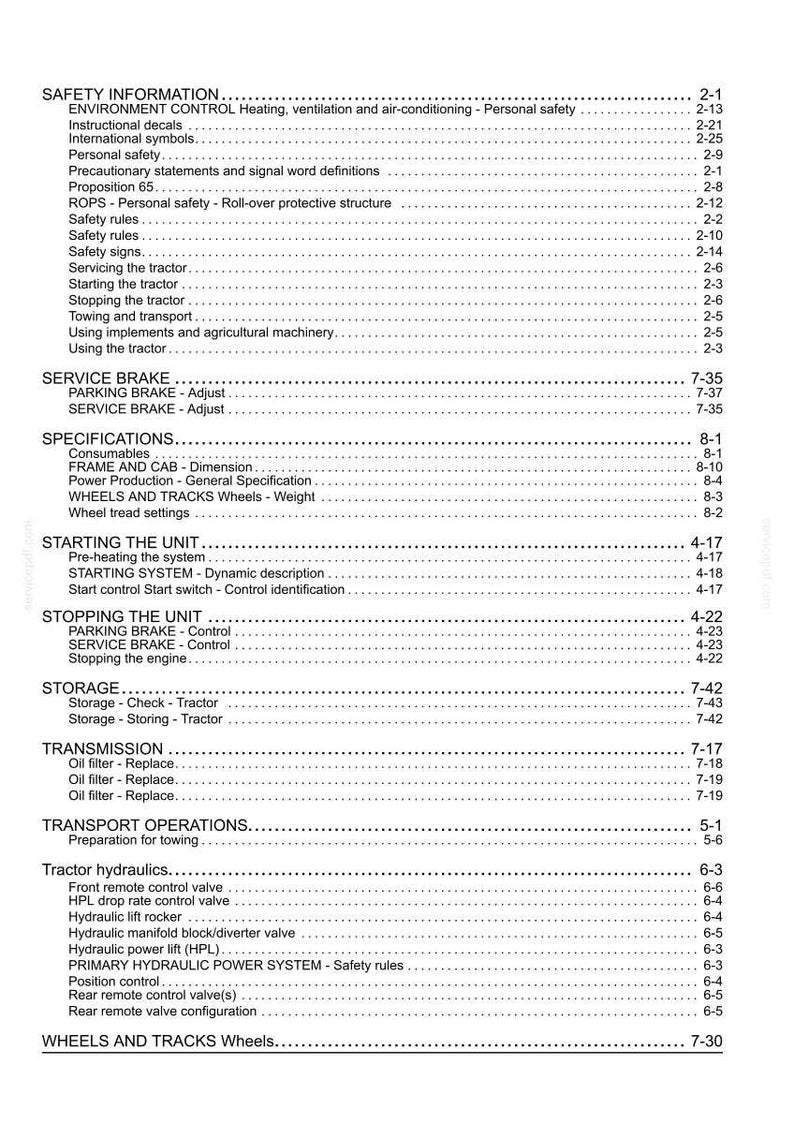 SAFETY INFORMATION 2-1
ENVIRONMENT CONTROL Heating, ventilation and air-conditioning - Personal safety 2-13
Instructional decals 2-21
International symbols 2-25
Personal safety 2-9
Precautionary statements and signal word definitions 2-1
Proposition 65 2-8
ROPS - Personal safety - Roll-over protective structure 2-12
Safety rules 2-2
Safety rules 2-10
Safety signs 2-14
Servicing the tractor 2-6
Starting the tractor 2-3
Stopping the tractor 2-6
Towing and transport 2-5
Using implements and agricultural machinery 2-5
Using the tractor 2-3

SERVICE BRAKE 7-35
PARKING BRAKE - Adjust 7-37
SERVICE BRAKE - Adjust 7-35

SPECIFICATIONS 8-1
Consumables 8-1
FRAME AND CAB - Dimension 8-10
Power Production - General Specification 8-4
WHEELS AND TRACKS Wheels - Weight 8-3
Wheel tread settings 8-2

STARTING THE UNIT 4-17
Pre-heating the system 4-17
STARTING SYSTEM - Dynamic description 4-18
Start control Start switch - Control identification 4-17

STOPPING THE UNIT 4-22
PARKING BRAKE - Control 4-23
SERVICE BRAKE - Control 4-23
Stopping the engine 4-22

STORAGE 7-42
Storage - Check - Tractor 7-43
Storage - Storing - Tractor 7-42

TRANSMISSION 7-17
Oil filter - Replace 7-18
Oil filter - Replace 7-19
Oil filter - Replace 7-19

TRANSPORT OPERATIONS 5-1
Preparation for towing 5-6

Tractor hydraulics 6-3
Front remote control valve 6-6
HPL drop rate control valve 6-4
Hydraulic lift rocker 6-4
Hydraulic manifold block/diverter valve 6-5
Hydraulic power lift (HPL) 6-3
PRIMARY HYDRAULIC POWER SYSTEM - Safety rules 6-3
Position control 6-4
Rear remote control valve(s) 6-5
Rear remote valve configuration 6-5

WHEELS AND TRACKS Wheels 7-30

servicepdf.com